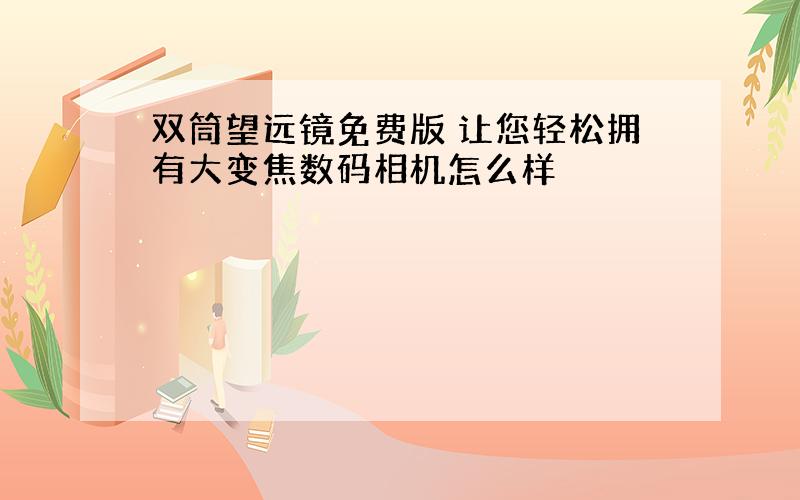 双筒望远镜免费版 让您轻松拥有大变焦数码相机怎么样